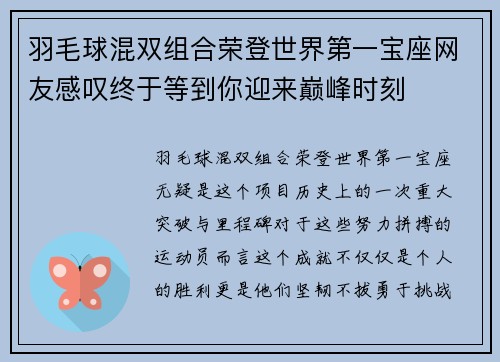 羽毛球混双组合荣登世界第一宝座网友感叹终于等到你迎来巅峰时刻

羽毛球混双组合荣登世界第一宝座无疑是这个项目历史上的一次重大突破与里程碑对于这些努力拼搏的运动员而言这个成就不仅仅是个人的胜利更是他们坚韧不拔勇于挑战